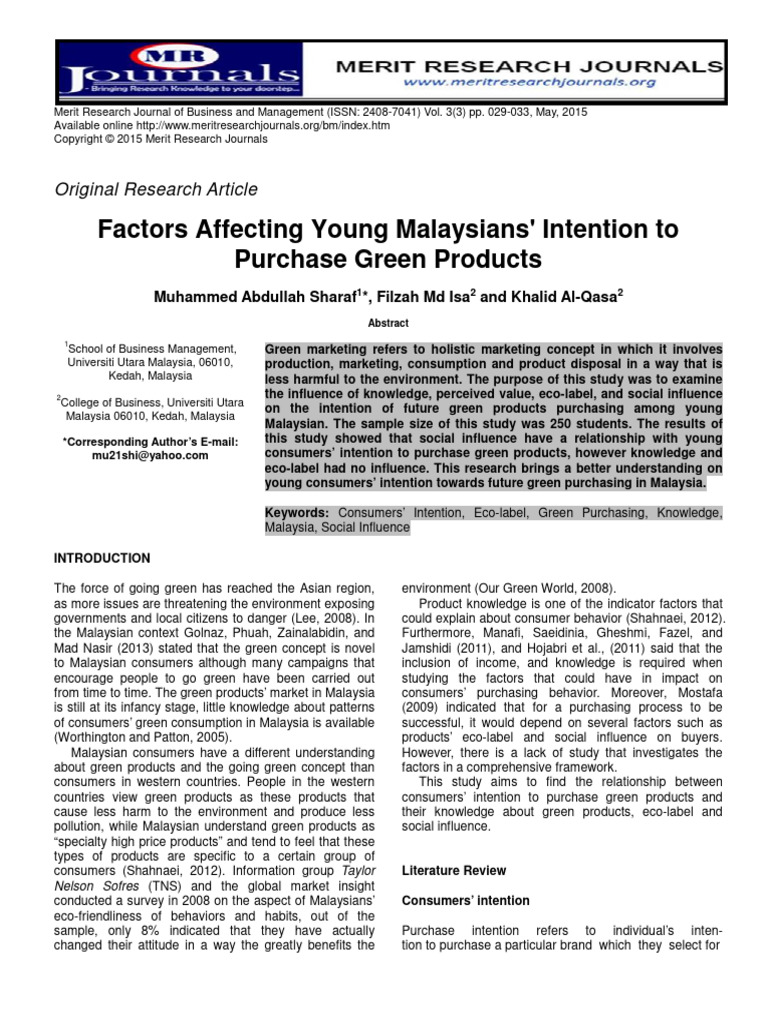 MR Journals
- Bringing Research Knowledge to your doorstep...

MERIT RESEARCH JOURNALS
www.meritresearchjournals.org

Merit Research Journal of Business and Management (ISSN: 2408-7041) Vol. 3(3) pp. 029-033, May, 2015
Available online http://www.meritresearchjournals.org/bm/index.htm
Copyright © 2015 Merit Research Journals

Original Research Article

Factors Affecting Young Malaysians' Intention to Purchase Green Products

Muhammed Abdullah Sharaf$^{1}$*, Filzah Md Isa$^{2}$ and Khalid Al-Qasa$^{2}$

Abstract

$^{1}$School of Business Management, Universiti Utara Malaysia, 06010, Kedah, Malaysia

$^{2}$College of Business, Universiti Utara Malaysia 06010, Kedah, Malaysia

*Corresponding Author's E-mail: mu21shi@yahoo.com

Green marketing refers to holistic marketing concept in which it involves production, marketing, consumption and product disposal in a way that is less harmful to the environment. The purpose of this study was to examine the influence of knowledge, perceived value, eco-label, and social influence on the intention of future green products purchasing among young Malaysian. The sample size of this study was 250 students. The results of this study showed that social influence have a relationship with young consumers' intention to purchase green products, however knowledge and eco-label had no influence. This research brings a better understanding on young consumers' intention towards future green purchasing in Malaysia.

Keywords: Consumers' Intention, Eco-label, Green Purchasing, Knowledge, Malaysia, Social Influence

INTRODUCTION

The force of going green has reached the Asian region, as more issues are threatening the environment exposing governments and local citizens to danger (Lee, 2008). In the Malaysian context Golnaz, Phuah, Zainalabidin, and Mad Nasir (2013) stated that the green concept is novel to Malaysian consumers although many campaigns that encourage people to go green have been carried out from time to time. The green products' market in Malaysia is still at its infancy stage, little knowledge about patterns of consumers' green consumption in Malaysia is available (Worthington and Patton, 2005).

Malaysian consumers have a different understanding about green products and the going green concept than consumers in western countries. People in the western countries view green products as these products that cause less harm to the environment and produce less pollution, while Malaysian understand green products as "specialty high price products" and tend to feel that these types of products are specific to a certain group of consumers (Shahnaei, 2012). Information group Taylor Nelson Sofres (TNS) and the global market insight conducted a survey in 2008 on the aspect of Malaysians' eco-friendliness of behaviors and habits, out of the sample, only 8% indicated that they have actually changed their attitude in a way the greatly benefits the environment (Our Green World, 2008).

Product knowledge is one of the indicator factors that could explain about consumer behavior (Shahnaei, 2012). Furthermore, Manafi, Saeidinia, Gheshmi, Fazel, and Jamshidi (2011), and Hojabri et al., (2011) said that the inclusion of income, and knowledge is required when studying the factors that could have in impact on consumers' purchasing behavior. Moreover, Mostafa (2009) indicated that for a purchasing process to be successful, it would depend on several factors such as products' eco-label and social influence on buyers. However, there is a lack of study that investigates the factors in a comprehensive framework.

This study aims to find the relationship between consumers' intention to purchase green products and their knowledge about green products, eco-label and social influence.

Literature Review

Consumers' intention

Purchase intention refers to individual's intention to purchase a particular brand which they select for